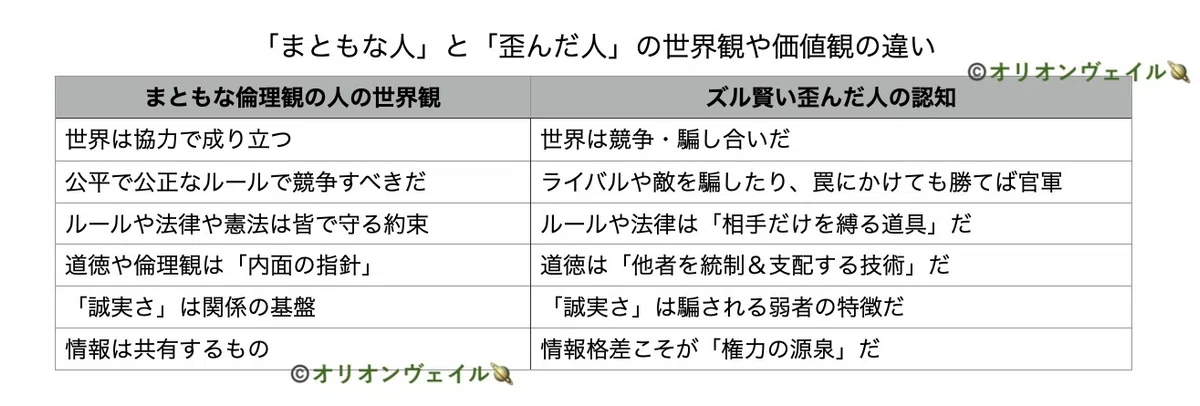 「まともな人」と「歪んだ人」の世界観や価値観の違い

| まともな倫理観の人の世界観 | ズル賢い歪んだ人の認知 |
|---|---|
| 世界は協力で成り立つ | 世界は競争・騙し合いだ |
| 公平で公正なルールで競争すべきだ | ライバルや敵を騙したり、罠にかけても勝てば官軍 |
| ルールや法律や憲法は皆で守る約束 | ルールや法律は「相手だけを縛る道具」だ |
| 道徳や倫理観は「内面の指針」 | 道徳は「他者を統制＆支配する技術」だ |
| 「誠実さ」は関係の基盤 | 「誠実さ」は騙される弱者の特徴だ |
| 情報は共有するもの | 情報格差こそが「権力の源泉」だ |

©オリオンヴェイル